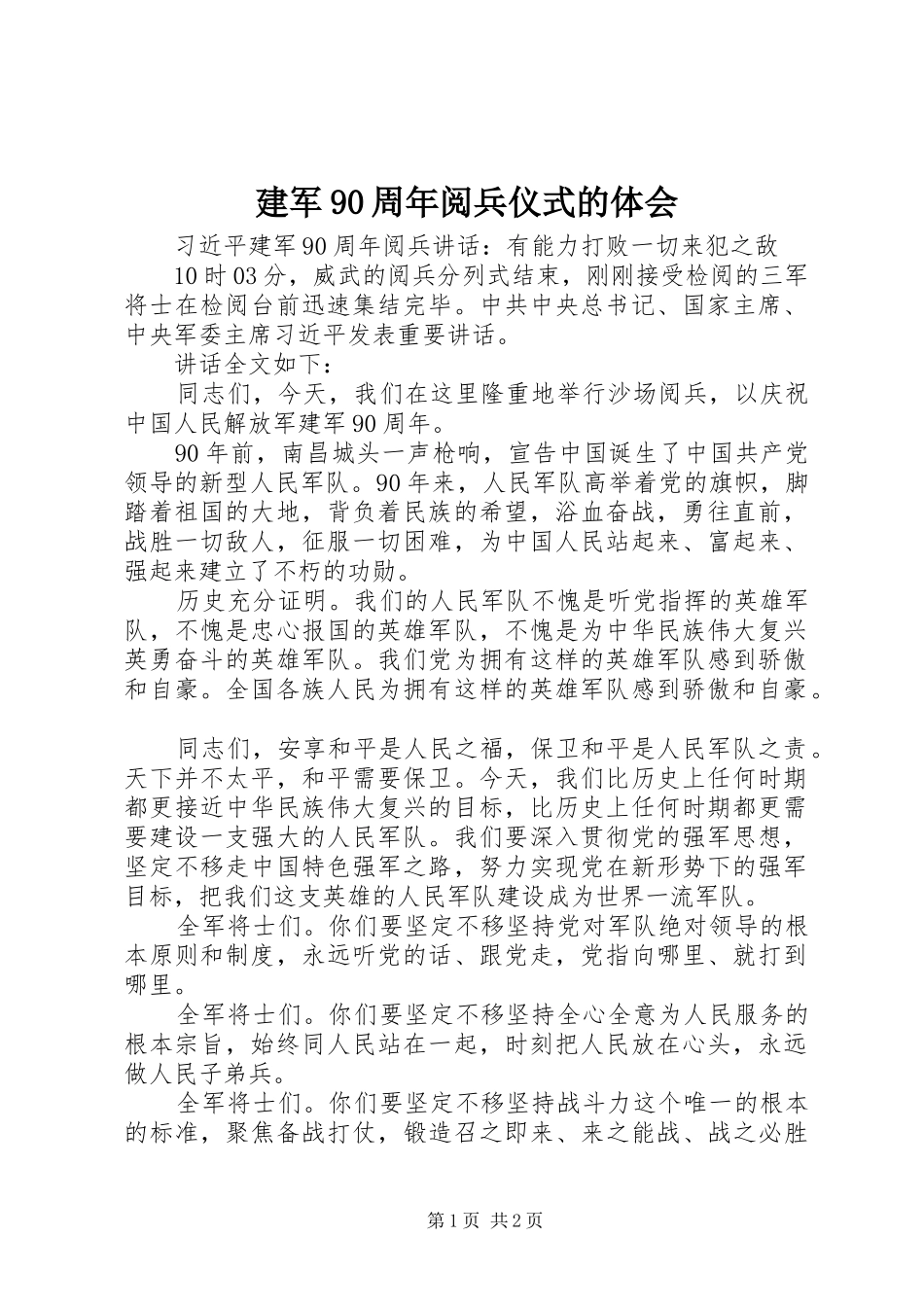 建军90周年阅兵仪式的体会

习近平建军90周年阅兵讲话：有能力打败一切来犯之敌

10时03分，威武的阅兵分列式结束，刚刚接受检阅的三军将士在检阅台前迅速集结完毕。中共中央总书记、国家主席、中央军委主席习近平发表重要讲话。

讲话全文如下：

同志们，今天，我们在这里隆重地举行沙场阅兵，以庆祝中国人民解放军建军90周年。

90年前，南昌城头一声枪响，宣告中国诞生了中国共产党领导的新型人民军队。90年来，人民军队高举着党的旗帜，脚踏着祖国的大地，背负着民族的希望，浴血奋战，勇往直前，战胜一切敌人，征服一切困难，为中国人民站起来、富起来、强起来建立了不朽的功勋。

历史充分证明。我们的人民军队不愧是听党指挥的英雄军队，不愧是忠心报国的英雄军队，不愧是为中华民族伟大复兴英勇奋斗的英雄军队。我们党为拥有这样的英雄军队感到骄傲和自豪。全国各族人民为拥有这样的英雄军队感到骄傲和自豪。

同志们，安享和平是人民之福，保卫和平是人民军队之责。天下并不太平，和平需要保卫。今天，我们比历史上任何时期都更接近中华民族伟大复兴的目标，比历史上任何时期都更需要建设一支强大的人民军队。我们要深入贯彻党的强军思想，坚定不移走中国特色强军之路，努力实现党在新形势下的强军目标，把我们这支英雄的人民军队建设成为世界一流军队。

全军将士们。你们要坚定不移坚持党对军队绝对领导的根本原则和制度，永远听党的话、跟党走，党指向哪里、就打到哪里。

全军将士们。你们要坚定不移坚持全心全意为人民服务的根本宗旨，始终同人民站在一起，时刻把人民放在心头，永远做人民子弟兵。

全军将士们。你们要坚定不移坚持战斗力这个唯一的根本的标准，聚焦备战打仗，锻造召之即来、来之能战、战之必胜

第1页 共2页